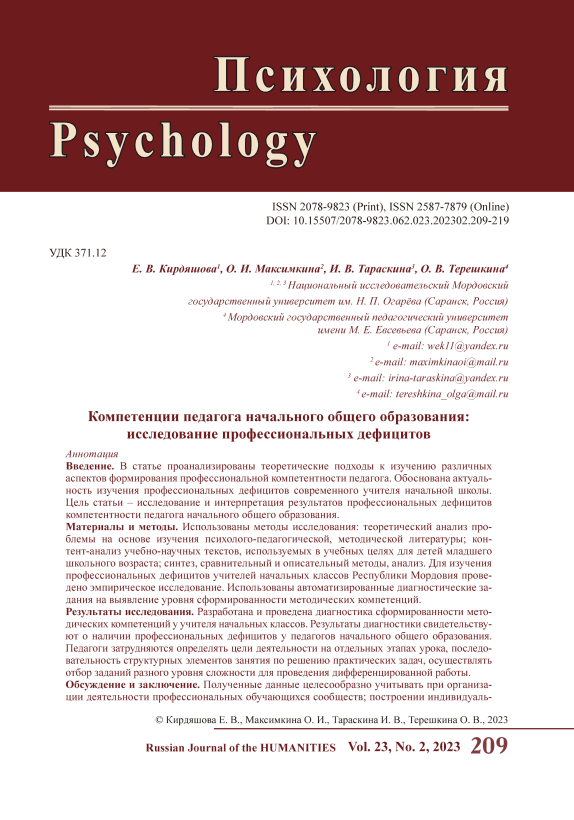 Психология
Psychology

ISSN 2078-9823 (Print), ISSN 2587-7879 (Online)
DOI: 10.15507/2078-9823.062.023.202302.209-219

УДК 371.12

Е. В. Кирдяшова$^1$, О. И. Максимкина$^2$, И. В. Тараскина$^3$, О. В. Терешкина$^4$

$^{1, 2, 3}$ Национальный исследовательский Мордовский государственный университет им. Н. П. Огарёва (Саранск, Россия)

$^4$ Мордовский государственный педагогический университет имени М. Е. Евсевьева (Саранск, Россия)

$^1$ e-mail: wek11@yandex.ru
$^2$ e-mail: maximkinaoi@mail.ru
$^3$ e-mail: irina-taraskina@yandex.ru
$^4$ e-mail: tereshkina_olga@mail.ru

Компетенции педагога начального общего образования: исследование профессиональных дефицитов

Аннотация

Введение. В статье проанализированы теоретические подходы к изучению различных аспектов формирования профессиональной компетентности педагога. Обоснована актуальность изучения профессиональных дефицитов современного учителя начальной школы. Цель статьи – исследование и интерпретация результатов профессиональных дефицитов компетентности педагога начального общего образования.

Материалы и методы. Использованы методы исследования: теоретический анализ проблемы на основе изучения психолого-педагогической, методической литературы; контент-анализ учебно-научных текстов, используемых в учебных целях для детей младшего школьного возраста; синтез, сравнительный и описательный методы, анализ. Для изучения профессиональных дефицитов учителей начальных классов Республики Мордовия проведено эмпирическое исследование. Использованы автоматизированные диагностические задания на выявление уровня сформированности методических компетенций.

Результаты исследования. Разработана и проведена диагностика сформированности методических компетенций у учителя начальных классов. Результаты диагностики свидетельствуют о наличии профессиональных дефицитов у педагогов начального общего образования. Педагоги затрудняются определять цели деятельности на отдельных этапах урока, последовательность структурных элементов занятия по решению практических задач, осуществлять отбор заданий разного уровня сложности для проведения дифференцированной работы.

Обсуждение и заключение. Полученные данные целесообразно учитывать при организации деятельности профессиональных обучающихся сообществ; построении индивидуаль-

© Кирдяшова Е. В., Максимкина О. И., Тараскина И. В., Терешкина О. В., 2023

Russian Journal of the HUMANITIES Vol. 23, No. 2, 2023 209